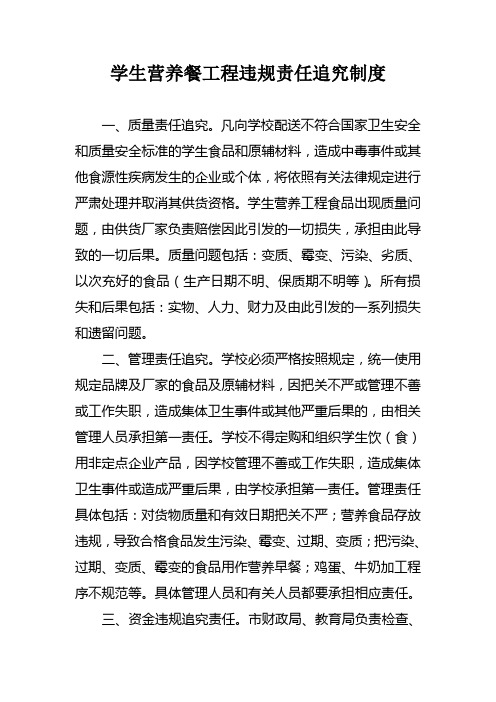 学生营养餐工程违规责任追究制度

一、质量责任追究。凡向学校配送不符合国家卫生安全和质量安全标准的学生食品和原辅材料，造成中毒事件或其他食源性疾病发生的企业或个体，将依照有关法律规定进行严肃处理并取消其供货资格。学生营养工程食品出现质量问题，由供货厂家负责赔偿因此引发的一切损失，承担由此导致的一切后果。质量问题包括：变质、霉变、污染、劣质、以次充好的食品（生产日期不明、保质期不明等）。所有损失和后果包括：实物、人力、财力及由此引发的一系列损失和遗留问题。

二、管理责任追究。学校必须严格按照规定，统一使用规定品牌及厂家的食品及原辅材料，因把关不严或管理不善或工作失职，造成集体卫生事件或其他严重后果的，由相关管理人员承担第一责任。学校不得定购和组织学生饮（食）用非定点企业产品，因学校管理不善或工作失职，造成集体卫生事件或造成严重后果，由学校承担第一责任。管理责任具体包括：对货物质量和有效日期把关不严；营养食品存放违规，导致合格食品发生污染、霉变、过期、变质；把污染、过期、变质、霉变的食品用作营养早餐；鸡蛋、牛奶加工程序不规范等。具体管理人员和有关人员都要承担相应责任。

三、资金违规追究责任。市财政局、教育局负责检查、